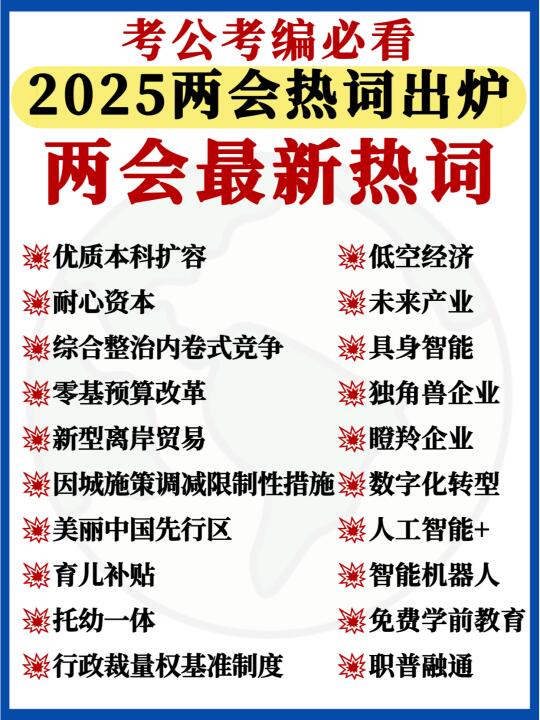 考公考编必看

2025两会热词出炉

两会最新热词

优质本科扩容
耐心资本
综合整治内卷式竞争
零基预算改革
新型离岸贸易
因城施策调减限制性措施
美丽中国先行区
育儿补贴
托幼一体
行政裁量权基准制度

低空经济
未来产业
具身智能
独角兽企业
瞪羚企业
数字化转型
人工智能+
智能机器人
免费学前教育
职普融通